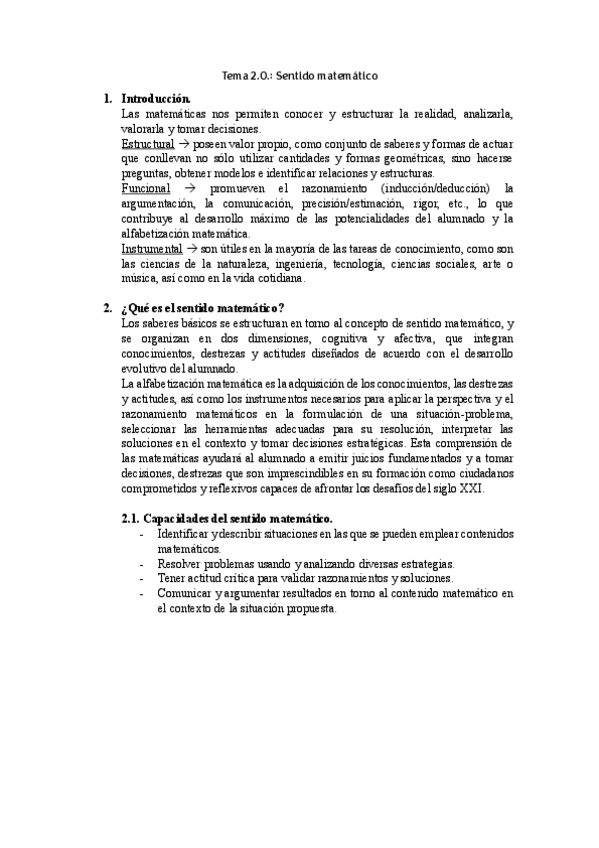 Tema 2.0.: Sentido matemático

1. Introducción.
Las matemáticas nos permiten conocer y estructurar la realidad, analizarla, valorarla y tomar decisiones.
Estructural → poseen valor propio, como conjunto de saberes y formas de actuar que conllevan no sólo utilizar cantidades y formas geométricas, sino hacerse preguntas, obtener modelos e identificar relaciones y estructuras.
Funcional → promueven el razonamiento (inducción/deducción) la argumentación, la comunicación, precisión/estimación, rigor, etc., lo que contribuye al desarrollo máximo de las potencialidades del alumnado y la alfabetización matemática.
Instrumental → son útiles en la mayoría de las tareas de conocimiento, como son las ciencias de la naturaleza, ingeniería, tecnología, ciencias sociales, arte o música, así como en la vida cotidiana.

2. ¿Qué es el sentido matemático?
Los saberes básicos se estructuran en torno al concepto de sentido matemático, y se organizan en dos dimensiones, cognitiva y afectiva, que integran conocimientos, destrezas y actitudes diseñados de acuerdo con el desarrollo evolutivo del alumnado.
La alfabetización matemática es la adquisición de los conocimientos, las destrezas y actitudes, así como los instrumentos necesarios para aplicar la perspectiva y el razonamiento matemáticos en la formulación de una situación-problema, seleccionar las herramientas adecuadas para su resolución, interpretar las soluciones en el contexto y tomar decisiones estratégicas. Esta comprensión de las matemáticas ayudará al alumnado a emitir juicios fundamentados y a tomar decisiones, destrezas que son imprescindibles en su formación como ciudadanos comprometidos y reflexivos capaces de afrontar los desafíos del siglo XXI.

2.1. Capacidades del sentido matemático.
- Identificar y describir situaciones en las que se pueden emplear contenidos matemáticos.
- Resolver problemas usando y analizando diversas estrategias.
- Tener actitud crítica para validar razonamientos y soluciones.
- Comunicar y argumentar resultados en torno al contenido matemático en el contexto de la situación propuesta.